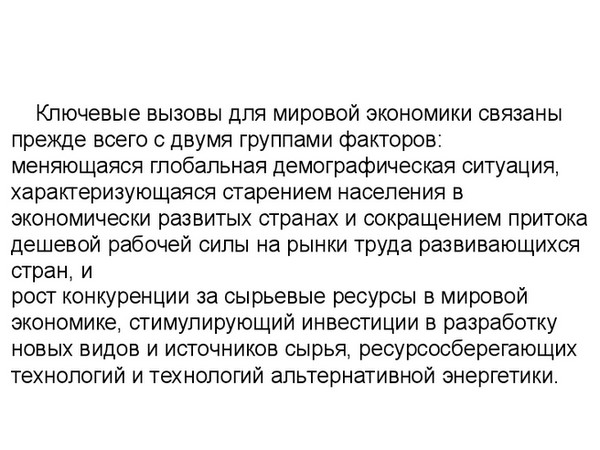 Ключевые вызовы для мировой экономики связаны прежде всего с двумя группами факторов:
меняющаяся глобальная демографическая ситуация, характеризующаяся старением населения в экономически развитых странах и сокращением притока дешевой рабочей силы на рынки труда развивающихся стран, и
рост конкуренции за сырьевые ресурсы в мировой экономике, стимулирующий инвестиции в разработку новых видов и источников сырья, ресурсосберегающих технологий и технологий альтернативной энергетики.